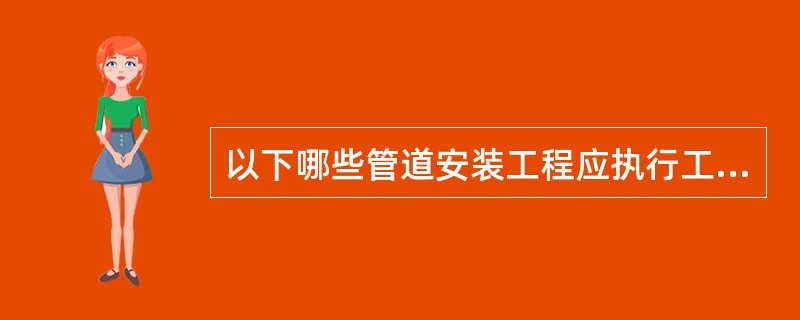 以下哪些管道安装工程应执行工...